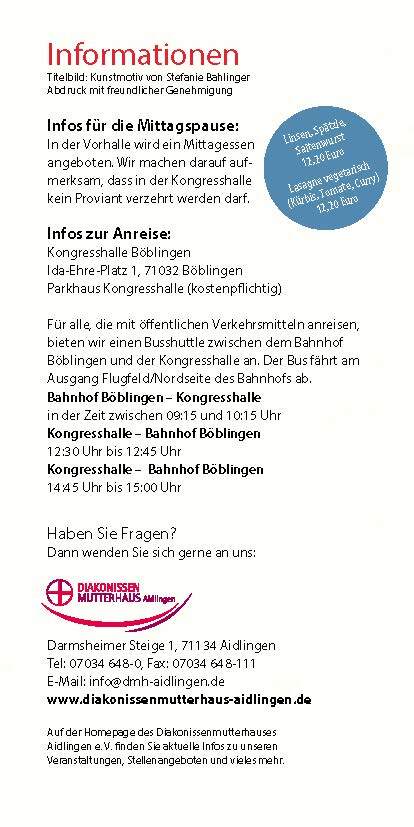 Informationen
Titelbild: Kunstmotiv von Stefanie Bahlinger
Abdruck mit freundlicher Genehmigung

Infos für die Mittagspause:
In der Vorhalle wird ein Mittagessen angeboten. Wir machen darauf aufmerksam, dass in der Kongresshalle kein Proviant verzehrt werden darf.

Linsen, Spätzle, Saitenwurst
12,20 Euro
Lasagne vegetarisch (Kürbis, Tomate, Curry)
12,20 Euro

Infos zur Anreise:
Kongresshalle Böblingen
Ida-Ehre-Platz 1, 71032 Böblingen
Parkhaus Kongresshalle (kostenpflichtig)

Für alle, die mit öffentlichen Verkehrsmitteln anreisen, bieten wir einen Busshuttle zwischen dem Bahnhof Böblingen und der Kongresshalle an. Der Bus fährt am Ausgang Flugfeld/Nordseite des Bahnhofs ab.
Bahnhof Böblingen – Kongresshalle
in der Zeit zwischen 09:15 und 10:15 Uhr
Kongresshalle – Bahnhof Böblingen
12:30 Uhr bis 12:45 Uhr
Kongresshalle – Bahnhof Böblingen
14:45 Uhr bis 15:00 Uhr

Haben Sie Fragen?
Dann wenden Sie sich gerne an uns:

DIAKONISSEN MUTTERHAUS Aidlingen

Darmsheimer Steige 1, 71134 Aidlingen
Tel: 07034 648-0, Fax: 07034 648-111
E-Mail: info@dmh-aidlingen.de
www.diakonissenmutterhaus-aidlingen.de

Auf der Homepage des Diakonissenmutterhauses Aidlingen e.V. finden Sie aktuelle Infos zu unseren Veranstaltungen, Stellenangeboten und vieles mehr.